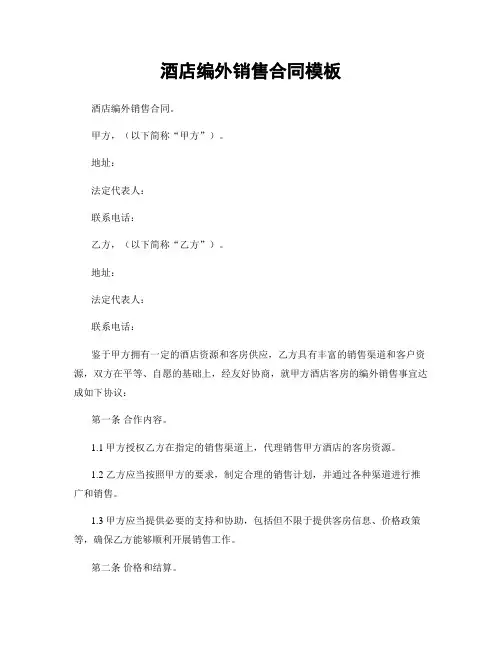 酒店编外销售合同模板

酒店编外销售合同。

甲方，（以下简称“甲方”）。

地址：

法定代表人：

联系电话：

乙方，（以下简称“乙方”）。

地址：

法定代表人：

联系电话：

鉴于甲方拥有一定的酒店资源和客房供应，乙方具有丰富的销售渠道和客户资源，双方在平等、自愿的基础上，经友好协商，就甲方酒店客房的编外销售事宜达成如下协议：

第一条 合作内容。

1.1 甲方授权乙方在指定的销售渠道上，代理销售甲方酒店的客房资源。

1.2 乙方应当按照甲方的要求，制定合理的销售计划，并通过各种渠道进行推广和销售。

1.3 甲方应当提供必要的支持和协助，包括但不限于提供客房信息、价格政策等，确保乙方能够顺利开展销售工作。

第二条 价格和结算。